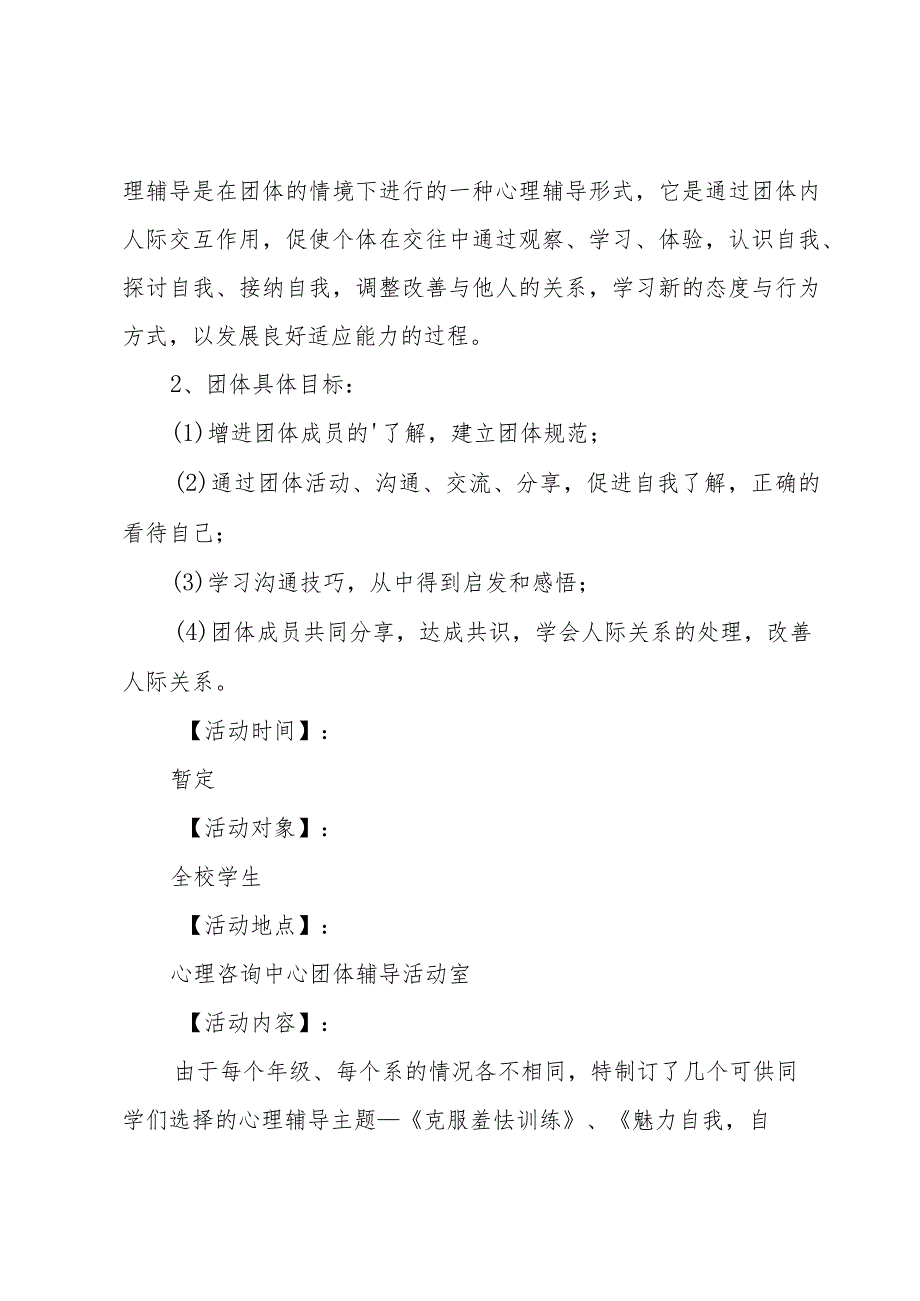 理辅导是在团体的情境下进行的一种心理辅导形式，它是通过团体内人际交互作用，促使个体在交往中通过观察、学习、体验，认识自我、探讨自我、接纳自我，调整改善与他人的关系，学习新的态度与行为方式，以发展良好适应能力的过程。

2、团体具体目标：

(1)增进团体成员的'了解，建立团体规范；

(2)通过团体活动、沟通、交流、分享，促进自我了解，正确的看待自己；

(3)学习沟通技巧，从中得到启发和感悟；

(4)团体成员共同分享，达成共识，学会人际关系的处理，改善人际关系。

【活动时间】：

暂定

【活动对象】：

全校学生

【活动地点】：

心理咨询中心团体辅导活动室

【活动内容】：

由于每个年级、每个系的情况各不相同，特制订了几个可供同学们选择的心理辅导主题—《克服羞怯训练》、《魅力自我，自